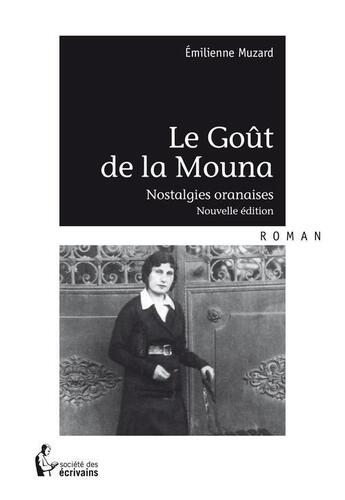 Émilienne Muzard

Le Goût de la Mouna

Nostalgies oranaises

Nouvelle édition

ROMAN

société des écrivains